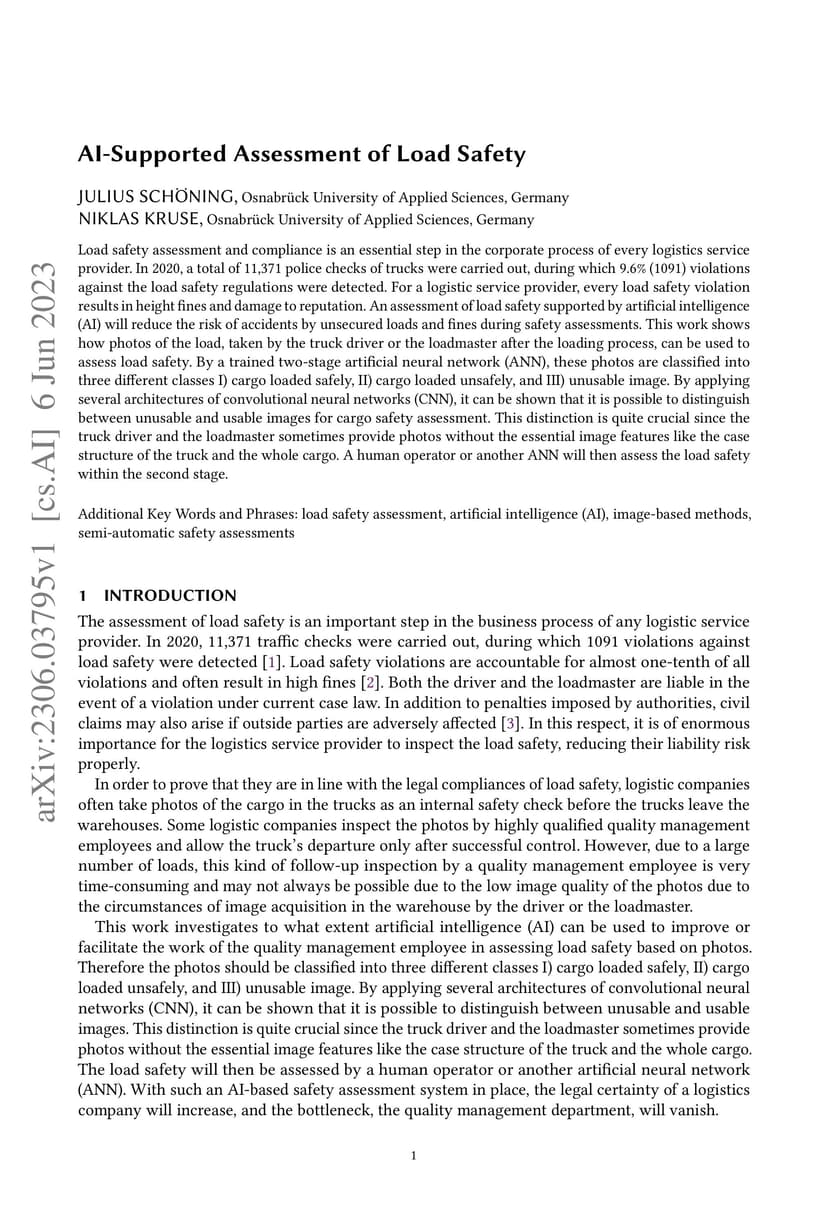 arXiv:2306.03795v1 [cs.AI] 6 Jun 2023

AI-Supported Assessment of Load Safety

JULIUS SCHÖNING, Osnabrück University of Applied Sciences, Germany
NIKLAS KRUSE, Osnabrück University of Applied Sciences, Germany

Load safety assessment and compliance is an essential step in the corporate process of every logistics service provider. In 2020, a total of 11,371 police checks of trucks were carried out, during which 9.6% (1091) violations against the load safety regulations were detected. For a logistic service provider, every load safety violation results in height fines and damage to reputation. An assessment of load safety supported by artificial intelligence (AI) will reduce the risk of accidents by unsecured loads and fines during safety assessments. This work shows how photos of the load, taken by the truck driver or the loadmaster after the loading process, can be used to assess load safety. By a trained two-stage artificial neural network (ANN), these photos are classified into three different classes I) cargo loaded safely, II) cargo loaded unsafely, and III) unusable image. By applying several architectures of convolutional neural networks (CNN), it can be shown that it is possible to distinguish between unusable and usable images for cargo safety assessment. This distinction is quite crucial since the truck driver and the loadmaster sometimes provide photos without the essential image features like the case structure of the truck and the whole cargo. A human operator or another ANN will then assess the load safety within the second stage.

Additional Key Words and Phrases: load safety assessment, artificial intelligence (AI), image-based methods, semi-automatic safety assessments

1 INTRODUCTION

The assessment of load safety is an important step in the business process of any logistic service provider. In 2020, 11,371 traffic checks were carried out, during which 1091 violations against load safety were detected [1]. Load safety violations are accountable for almost one-tenth of all violations and often result in high fines [2]. Both the driver and the loadmaster are liable in the event of a violation under current case law. In addition to penalties imposed by authorities, civil claims may also arise if outside parties are adversely affected [3]. In this respect, it is of enormous importance for the logistics service provider to inspect the load safety, reducing their liability risk properly.

In order to prove that they are in line with the legal compliances of load safety, logistic companies often take photos of the cargo in the trucks as an internal safety check before the trucks leave the warehouses. Some logistic companies inspect the photos by highly qualified quality management employees and allow the truck's departure only after successful control. However, due to a large number of loads, this kind of follow-up inspection by a quality management employee is very time-consuming and may not always be possible due to the low image quality of the photos due to the circumstances of image acquisition in the warehouse by the driver or the loadmaster.

This work investigates to what extent artificial intelligence (AI) can be used to improve or facilitate the work of the quality management employee in assessing load safety based on photos. Therefore the photos should be classified into three different classes I) cargo loaded safely, II) cargo loaded unsafely, and III) unusable image. By applying several architectures of convolutional neural networks (CNN), it can be shown that it is possible to distinguish between unusable and usable images. This distinction is quite crucial since the truck driver and the loadmaster sometimes provide photos without the essential image features like the case structure of the truck and the whole cargo. The load safety will then be assessed by a human operator or another artificial neural network (ANN). With such an AI-based safety assessment system in place, the legal certainty of a logistics company will increase, and the bottleneck, the quality management department, will vanish.

1